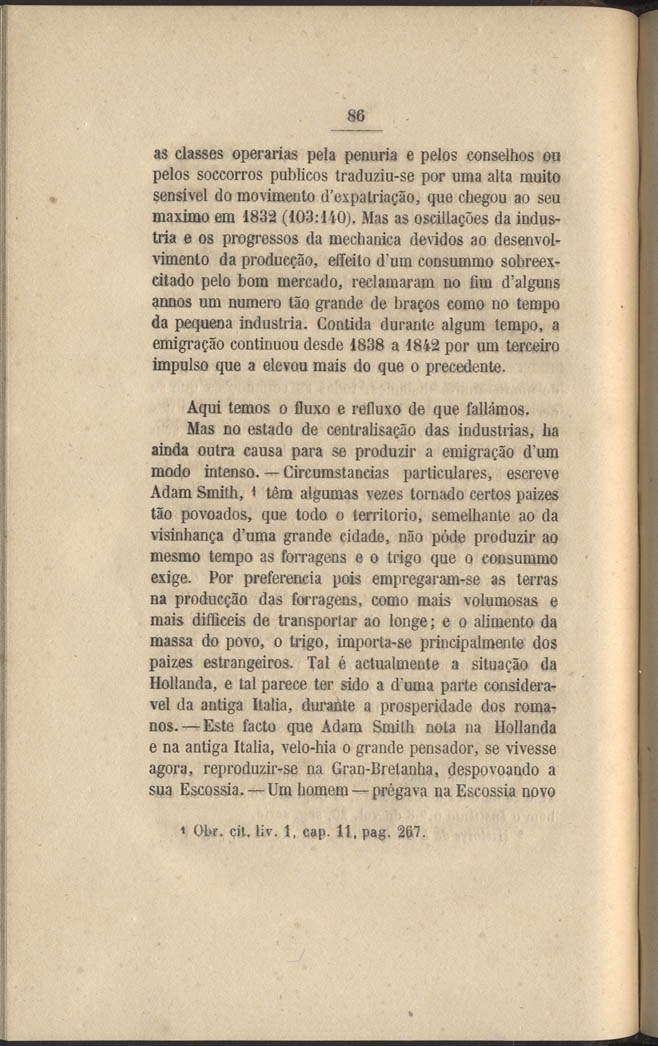 86

as classes operarias pela penuria e pelos conselhos ou pelos soccorros publicos traduziu-se por uma alta muito sensivel do movimento d'expatriação, que chegou ao seu maximo em 1832 (103:140). Mas as oscillações da industria e os progressos da mechanica devidos ao desenvolvimento da producção, effeito d'um consummo sobreexcitado pelo bom mercado, reclamaram no fim d'alguns annos um numero tão grande de braços como no tempo da pequena industria. Contida durante algum tempo, a emigração continuou desde 1838 a 1842 por um terceiro impulso que a elevou mais do que o precedente.

Aqui temos o fluxo e refluxo de que fallámos.

Mas no estado de centralisação das industrias, ha ainda outra causa para se produzir a emigração d'um modo intenso. — Circumstancias particulares, escreve Adam Smith, ¹ têm algumas vezes tornado certos paizes tão povoados, que todo o territorio, semelhante ao da visinhança d'uma grande cidade, não póde produzir ao mesmo tempo as forragens e o trigo que o consummo exige. Por preferencia pois empregaram-se as terras na producção das forragens, como mais volumosas e mais difficeis de transportar ao longe; e o alimento da massa do povo, o trigo, importa-se principalmente dos paizes estrangeiros. Tal é actualmente a situação da Hollanda, e tal parece ter sido a d'uma parte consideravel da antiga Italia, durante a prosperidade dos romanos. — Este facto que Adam Smith nota na Hollanda e na antiga Italia, velo-hia o grande pensador, se vivesse agora, reproduzir-se na Gran-Bretanha, despovoando a sua Escossia. — Um homem — prégava na Escossia novo

¹ Obr. cit. liv. 1, cap. 11, pag. 267.